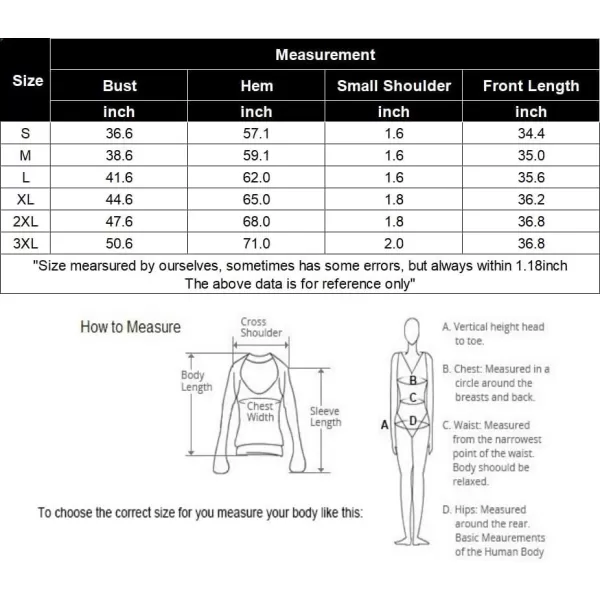 | Size | Measurement | | | |
|---|---|---|---|---|
| | Bust | Hem | Small Shoulder | Front Length |
| | inch | inch | inch | inch |
| S | 36.6 | 57.1 | 1.6 | 34.4 |
| M | 38.6 | 59.1 | 1.6 | 35.0 |
| L | 41.6 | 62.0 | 1.6 | 35.6 |
| XL | 44.6 | 65.0 | 1.8 | 36.2 |
| 2XL | 47.6 | 68.0 | 1.8 | 36.8 |
| 3XL | 50.6 | 71.0 | 2.0 | 36.8 |

"Size mearsured by ourselves, sometimes has some errors, but always within 1.18inch The above data is for reference only"

How to Measure

Cross Shoulder

Body Length

Chest Width

Sleeve Length

To choose the correct size for you measure your body like this:

A
B
C
D

A. Vertical height head to toe.

B. Chest: Measured in a circle around the breasts and back.

C. Waist: Measured from the narrowest point of the waist. Body shoould be relaxed.

D. Hips: Measured around the rear. Basic Meaurements of the Human Body